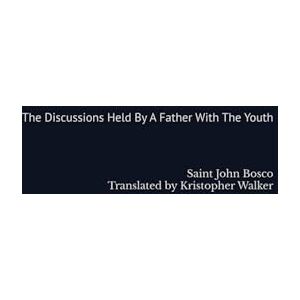 The Discussions Held By A Father With The Youth

Saint John Bosco
Translated by Kristopher Walker